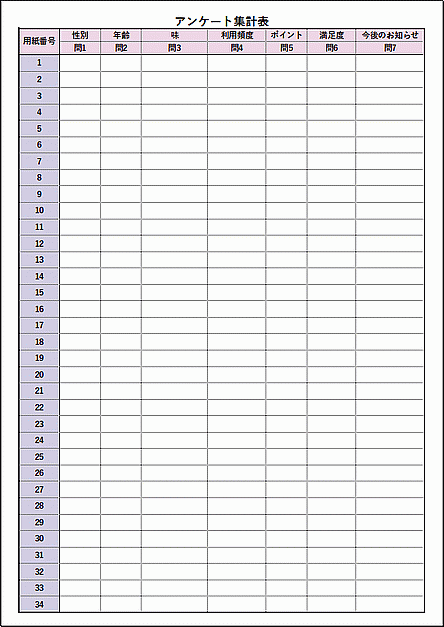 アンケート集計表

| 用紙番号 | 性別 | 年齢 | 味 | 利用頻度 | ポイント | 満足度 | 今後のお知らせ |
|---|---|---|---|---|---|---|---|
| | 問1 | 問2 | 問3 | 問4 | 問5 | 問6 | 問7 |
| 1 | | | | | | | |
| 2 | | | | | | | |
| 3 | | | | | | | |
| 4 | | | | | | | |
| 5 | | | | | | | |
| 6 | | | | | | | |
| 7 | | | | | | | |
| 8 | | | | | | | |
| 9 | | | | | | | |
| 10 | | | | | | | |
| 11 | | | | | | | |
| 12 | | | | | | | |
| 13 | | | | | | | |
| 14 | | | | | | | |
| 15 | | | | | | | |
| 16 | | | | | | | |
| 17 | | | | | | | |
| 18 | | | | | | | |
| 19 | | | | | | | |
| 20 | | | | | | | |
| 21 | | | | | | | |
| 22 | | | | | | | |
| 23 | | | | | | | |
| 24 | | | | | | | |
| 25 | | | | | | | |
| 26 | | | | | | | |
| 27 | | | | | | | |
| 28 | | | | | | | |
| 29 | | | | | | | |
| 30 | | | | | | | |
| 31 | | | | | | | |
| 32 | | | | | | | |
| 33 | | | | | | | |
| 34 | | | | | | | |